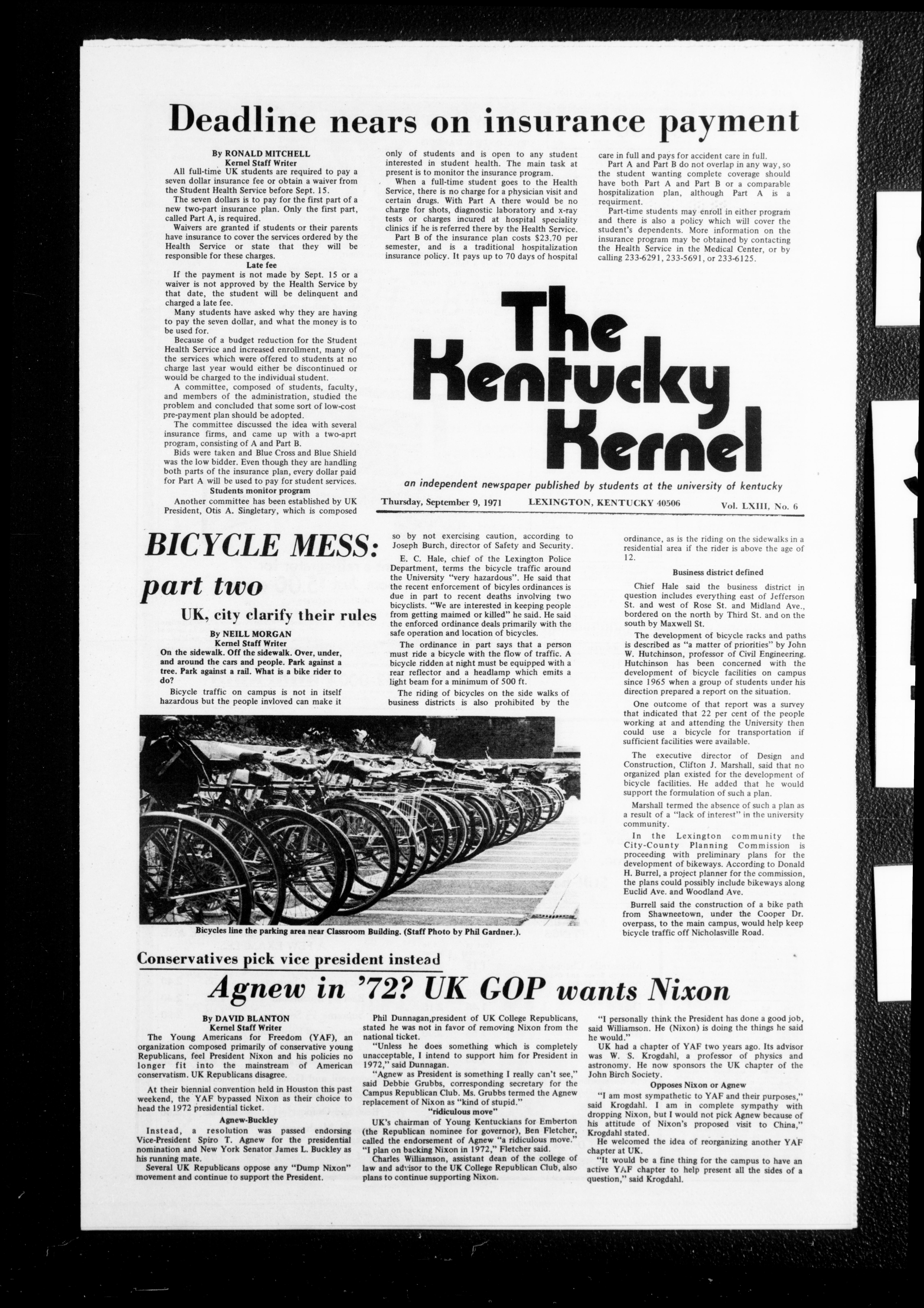 Deadline nears on insurance payment

By RONALD MITCHELL
Kernel Staff Writer

All full-time UK students are required to pay a seven dollar insurance fee or obtain a waiver from the Student Health Service before Sept. 15.

The seven dollars is to pay for the first part of a new two-part insurance plan. Only the first part, called Part A, is required.

Waivers are granted if students or their parents have insurance to cover the services ordered by the Health Service or state that they will be responsible for these charges.

Late fee

If the payment is not made by Sept. 15 or a waiver is not approved by the Health Service by that date, the student will be delinquent and charged a late fee.

Many students have asked why they are having to pay the seven dollar, and what the money is to be used for.

Because of a budget reduction for the Student Health Service and increased enrollment, many of the services which were offered to students at no charge last year would either be discontinued or would be charged to the individual student.

A committee, composed of students, faculty, and members of the administration, studied the problem and concluded that some sort of low-cost pre-payment plan should be adopted.

The committee discussed the idea with several insurance firms, and came up with a two-aprt program, consisting of A and Part B.

Bids were taken and Blue Cross and Blue Shield was the low bidder. Even though they are handling both parts of the insurance plan, every dollar paid for Part A will be used to pay for student services.

Students monitor program

Another committee has been established by UK President, Otis A. Singletary, which is composed only of students and is open to any student interested in student health. The main task at present is to monitor the insurance program.

When a full-time student goes to the Health Service, there is no charge for a physician visit and certain drugs. With Part A there would be no charge for shots, diagnostic laboratory and x-ray tests or charges incured at hospital speciality clinics if he is referred there by the Health Service.

Part B of the insurance plan costs $23.70 per semester, and is a traditional hospitalization insurance policy. It pays up to 70 days of hospital care in full and pays for accident care in full.

Part A and Part B do not overlap in any way, so the student wanting complete coverage should have both Part A and Part B or a comparable hospitalization plan, although Part A is a requirment.

Part-time students may enroll in either program and there is also a policy which will cover the student's dependents. More information on the insurance program may be obtained by contacting the Health Service in the Medical Center, or by calling 233-6291, 233-5691, or 233-6125.

The Kentucky Kernel

an independent newspaper published by students at the university of kentucky

Thursday, September 9, 1971 LEXINGTON, KENTUCKY 40506 Vol. LXIII, No. 6

BICYCLE MESS: part two

UK, city clarify their rules

By NEILL MORGAN
Kernel Staff Writer

On the sidewalk. Off the sidewalk. Over, under, and around the cars and people. Park against a tree. Park against a rail. What is a bike rider to do?

Bicycle traffic on campus is not in itself hazardous but the people invloved can make it so by not exercising caution, according to Joseph Burch, director of Safety and Security.

E. C. Hale, chief of the Lexington Police Department, terms the bicycle traffic around the University "very hazardous". He said that the recent enforcement of bicyles ordinances is due in part to recent deaths involving two bicyclists. "We are interested in keeping people from getting maimed or killed" he said. He said the enforced ordinance deals primarily with the safe operation and location of bicycles.

The ordinance in part says that a person must ride a bicycle with the flow of traffic. A bicycle ridden at night must be equipped with a rear reflector and a headlamp which emits a light beam for a minimum of 500 ft.

The riding of bicycles on the side walks of business districts is also prohibited by the ordinance, as is the riding on the sidewalks in a residential area if the rider is above the age of 12.

Business district defined

Chief Hale said the business district in question includes everything east of Jefferson St. and west of Rose St. and Midland Ave., bordered on the north by Third St. and on the south by Maxwell St.

The development of bicycle racks and paths is described as "a matter of priorities" by John W. Hutchinson, professor of Civil Engineering. Hutchinson has been concerned with the development of bicycle facilities on campus since 1965 when a group of students under his direction prepared a report on the situation.

One outcome of that report was a survey that indicated that 22 per cent of the people working at and attending the University then could use a bicycle for transportation if sufficient facilities were available.

The executive director of Design and Construction, Clifton J. Marshall, said that no organized plan existed for the development of bicycle facilities. He added that he would support the formulation of such a plan.

Marshall termed the absence of such a plan as a result of a "lack of interest" in the university community.

In the Lexington community the City-County Planning Commission is proceeding with preliminary plans for the development of bikeways. According to Donald H. Burrel, a project planner for the commission, the plans could possibly include bikeways along Euclid Ave. and Woodland Ave.

Burrell said the construction of a bike path from Shawneetown, under the Cooper Dr. overpass, to the main campus, would help keep bicycle traffic off Nicholasville Road.

Bicycles line the parking area near Classroom Building. (Staff Photo by Phil Gardner.).

Conservatives pick vice president instead

Agnew in '72? UK GOP wants Nixon

By DAVID BLANTON
Kernel Staff Writer

The Young Americans for Freedom (YAF), an organization composed primarily of conservative young Republicans, feel President Nixon and his policies no longer fit into the mainstream of American conservatism. UK Republicans disagree.

At their biennial convention held in Houston this past weekend, the YAF bypassed Nixon as their choice to head the 1972 presidential ticket.

Agnew-Buckley

Instead, a resolution was passed endorsing Vice-President Spiro T. Agnew for the presidential nomination and New York Senator James L. Buckley as his running mate.

Several UK Republicans oppose any "Dump Nixon" movement and continue to support the President.

Phil Dunnagan,president of UK College Republicans, stated he was not in favor of removing Nixon from the national ticket.

"Unless he does something which is completely unacceptable, I intend to support him for President in 1972," said Dunnagan.

"Agnew as President is something I really can't see," said Debbie Grubbs, corresponding secretary for the Campus Republican Club. Ms. Grubbs termed the Agnew replacement of Nixon as "kind of stupid."

"ridiculous move"

UK's chairman of Young Kentuckians for Emberton (the Republican nominee for governor), Ben Fletcher, called the endorsement of Agnew "a ridiculous move." "I plan on backing Nixon in 1972," Fletcher said.

Charles Williamson, assistant dean of the college of law and advisor to the UK College Republican Club, also plans to continue supporting Nixon.

"I personally think the President has done a good job, said Williamson. He (Nixon) is doing the things he said he would."

UK had a chapter of YAF two years ago. Its advisor was W. S. Krogdahl, a professor of physics and astronomy. He now sponsors the UK chapter of the John Birch Society.

Opposes Nixon or Agnew

"I am most sympathetic to YAF and their purposes," said Krogdahl. I am in complete sympathy with dropping Nixon, but I would not pick Agnew because of his attitude of Nixon's proposed visit to China," Krogdahl stated.

He welcomed the idea of reorganizing another YAF chapter at UK.

"It would be a fine thing for the campus to have an active YAF chapter to help present all the sides of a question," said Krogdahl.